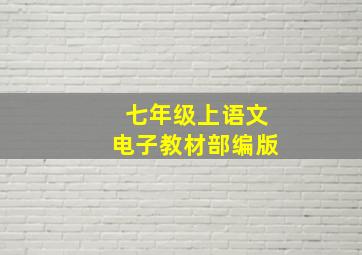 七年级上语文
电子教材部编版